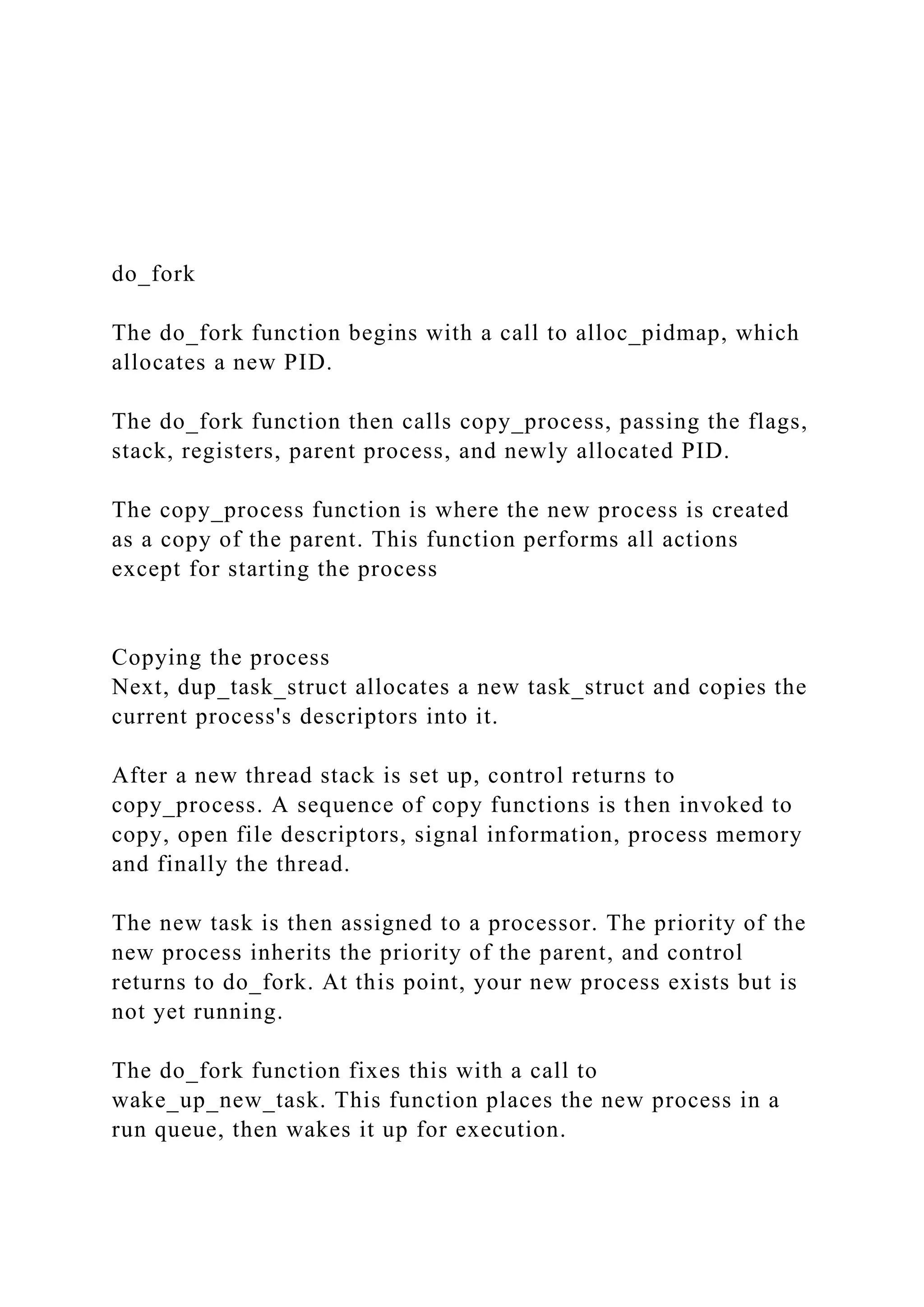 do_fork

The do_fork function begins with a call to alloc_pidmap, which allocates a new PID.

The do_fork function then calls copy_process, passing the flags, stack, registers, parent process, and newly allocated PID.

The copy_process function is where the new process is created as a copy of the parent. This function performs all actions except for starting the process

Copying the process
Next, dup_task_struct allocates a new task_struct and copies the current process's descriptors into it.

After a new thread stack is set up, control returns to copy_process. A sequence of copy functions is then invoked to copy, open file descriptors, signal information, process memory and finally the thread.

The new task is then assigned to a processor. The priority of the new process inherits the priority of the parent, and control returns to do_fork. At this point, your new process exists but is not yet running.

The do_fork function fixes this with a call to wake_up_new_task. This function places the new process in a run queue, then wakes it up for execution.